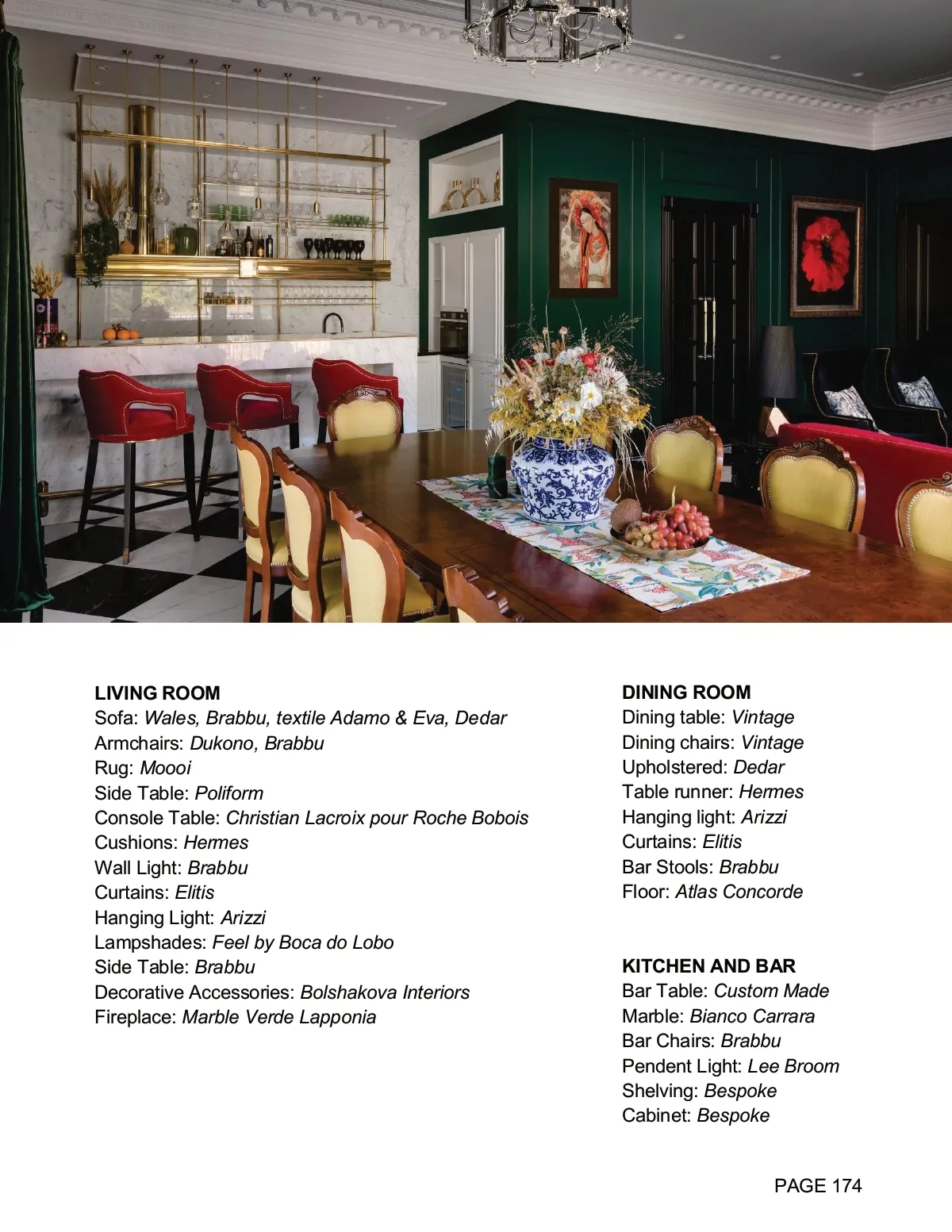 LIVING ROOM
Sofa: Wales, Brabbu, textile Adamo & Eva, Dedar
Armchairs: Dukono, Brabbu
Rug: Moooi
Side Table: Poliform
Console Table: Christian Lacroix pour Roche Bobois
Cushions: Hermes
Wall Light: Brabbu
Curtains: Elitis
Hanging Light: Arizzi
Lampshades: Feel by Boca do Lobo
Side Table: Brabbu
Decorative Accessories: Bolshakova Interiors
Fireplace: Marble Verde Lapponia

DINING ROOM
Dining table: Vintage
Dining chairs: Vintage
Upholstered: Dedar
Table runner: Hermes
Hanging light: Arizzi
Curtains: Elitis
Bar Stools: Brabbu
Floor: Atlas Concorde

KITCHEN AND BAR
Bar Table: Custom Made
Marble: Bianco Carrara
Bar Chairs: Brabbu
Pendent Light: Lee Broom
Shelving: Bespoke
Cabinet: Bespoke

PAGE 174